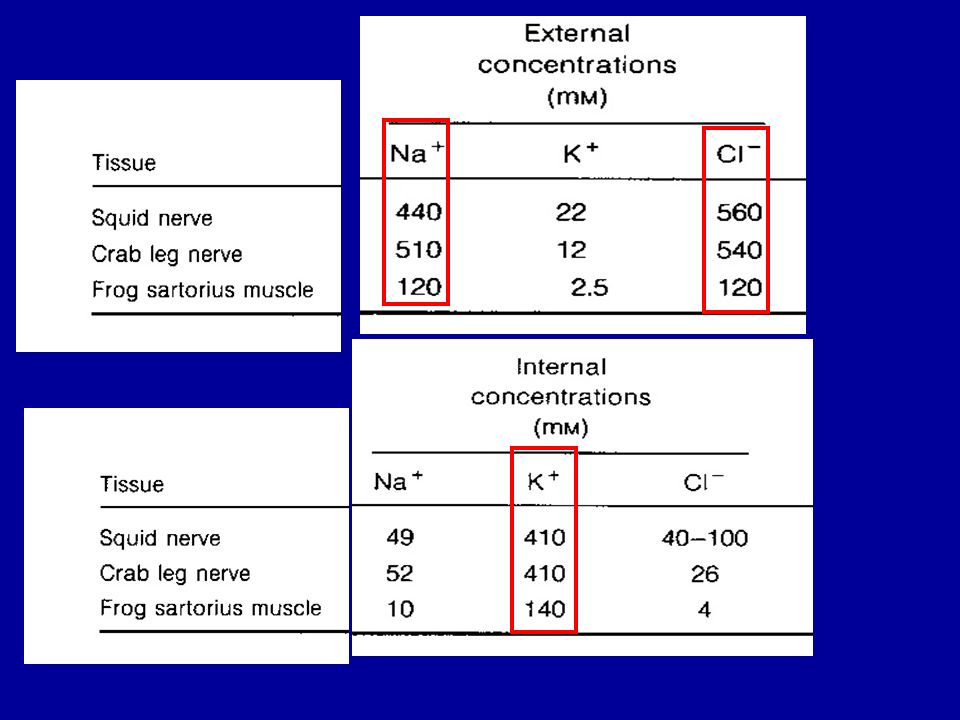 External concentrations (mM)

| Tissue | $Na^+$ | $K^+$ | $Cl^-$ |
|---|---|---|---|
| Squid nerve | 440 | 22 | 560 |
| Crab leg nerve | 510 | 12 | 540 |
| Frog sartorius muscle | 120 | 2.5 | 120 |

Internal concentrations (mM)

| Tissue | $Na^+$ | $K^+$ | $Cl^-$ |
|---|---|---|---|
| Squid nerve | 49 | 410 | 40–100 |
| Crab leg nerve | 52 | 410 | 26 |
| Frog sartorius muscle | 10 | 140 | 4 |